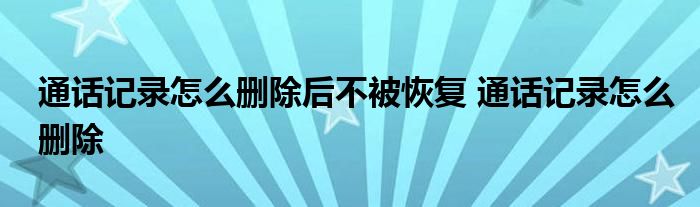 通话记录怎么删除后不被恢复 通话记录怎么删除